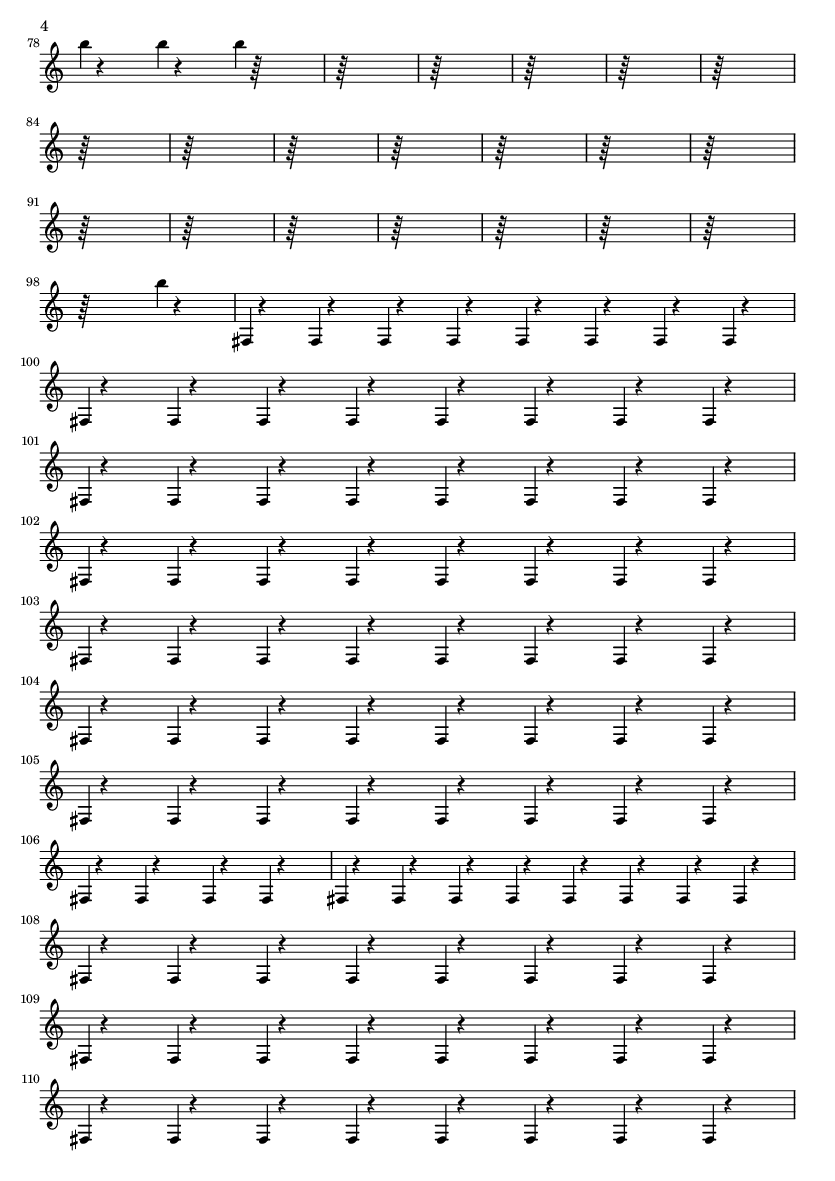 4
78
84
91
98
100
101
102
103
104
105
106
108
109
110